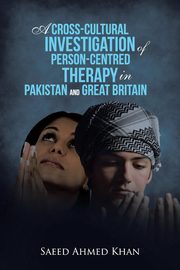 A CROSS-CULTURAL INVESTIGATION of PERSON-CENTRED THERAPY in PAKISTAN AND GREAT BRITAIN

SAEED AHMED KHAN